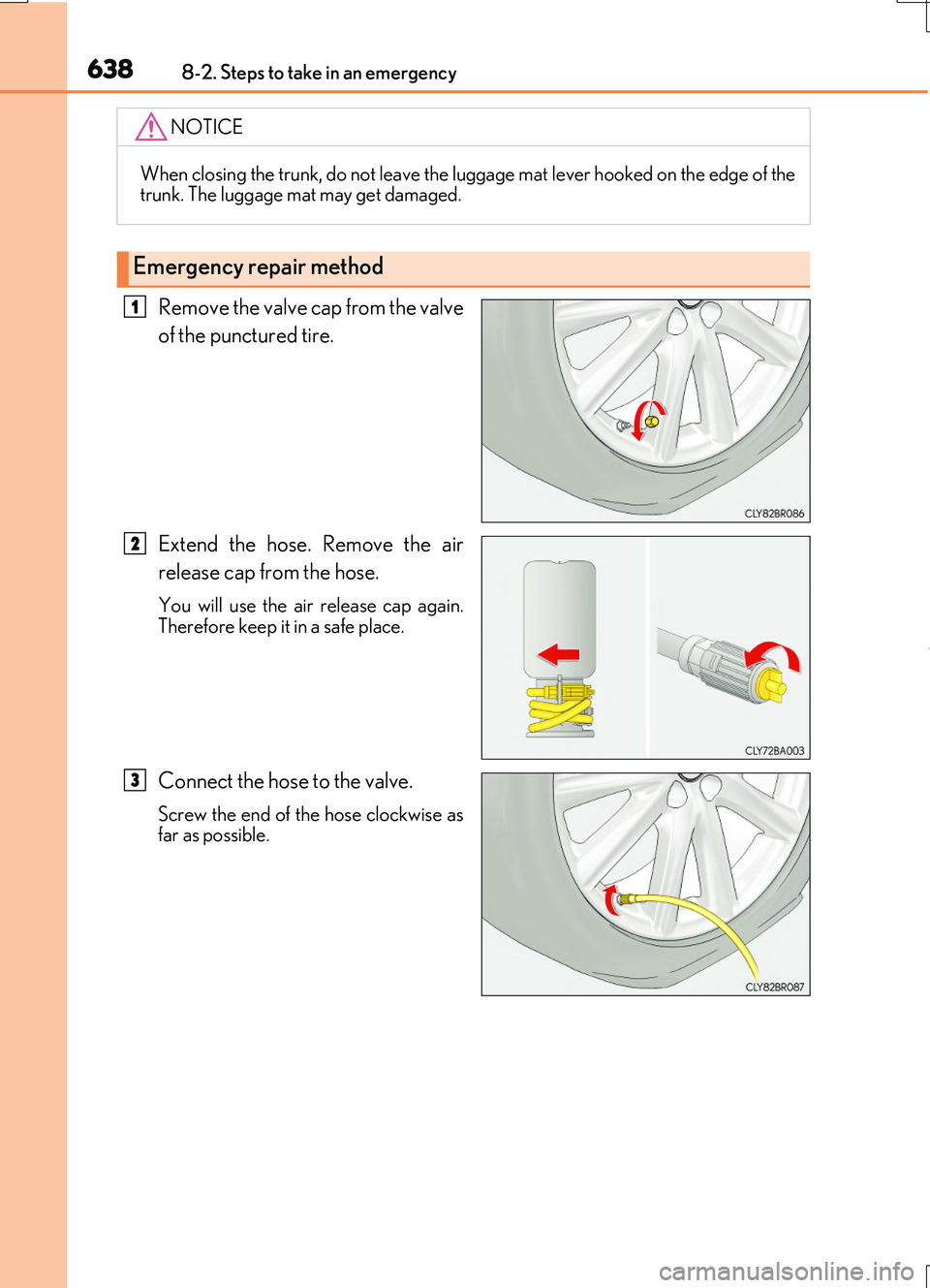 638 8-2. Steps to take in an emergency

NOTICE

When closing the trunk, do not leave the luggage mat lever hooked on the edge of the trunk. The luggage mat may get damaged.

Emergency repair method

1 Remove the valve cap from the valve of the punctured tire.

CLY82BR086

2 Extend the hose. Remove the air release cap from the hose.

You will use the air release cap again. Therefore keep it in a safe place.

CLY72BA003

3 Connect the hose to the valve.

Screw the end of the hose clockwise as far as possible.

CLY82BR087

carmanualsonline.info